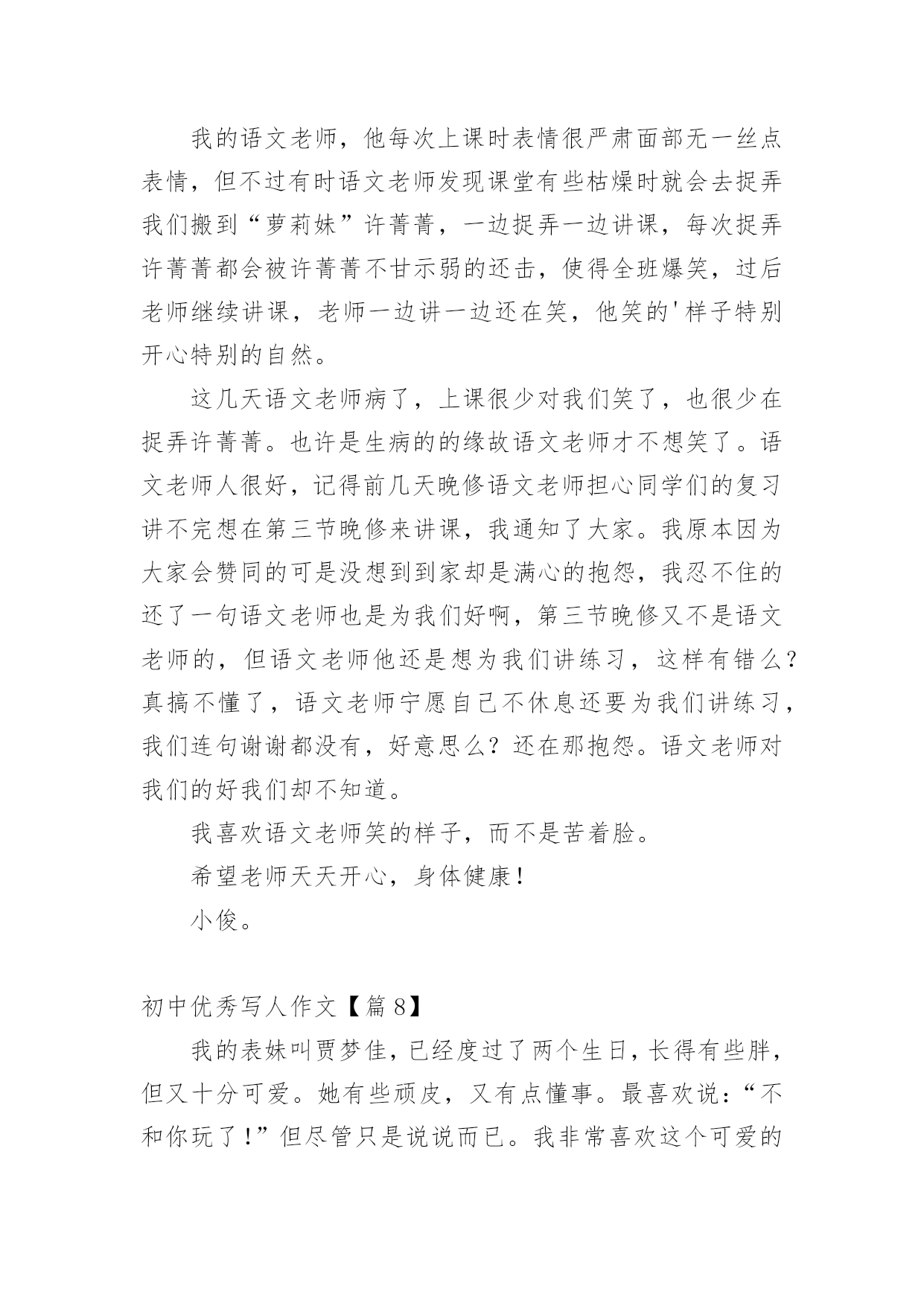 我的语文老师，他每次上课时表情很严肃面部无一丝点表情，但不过有时语文老师发现课堂有些枯燥时就会去捉弄我们搬到“萝莉妹”许菁菁，一边捉弄一边讲课，每次捉弄许菁菁都会被许菁菁不甘示弱的还击，使得全班爆笑，过后老师继续讲课，老师一边讲一边还在笑，他笑的'样子特别开心特别的自然。

这几天语文老师病了，上课很少对我们笑了，也很少在捉弄许菁菁。也许是生病的的缘故语文老师才不想笑了。语文老师人很好，记得前几天晚修语文老师担心同学们的复习讲不完想在第三节晚修来讲课，我通知了大家。我原本因为大家会赞同的可是没想到到家却是满心的抱怨，我忍不住的还了一句语文老师也是为我们好啊，第三节晚修又不是语文老师的，但语文老师他还是想为我们讲练习，这样有错么？真搞不懂了，语文老师宁愿自己不休息还要为我们讲练习，我们连句谢谢都没有，好意思么？还在那抱怨。语文老师对我们的好我们却不知道。

我喜欢语文老师笑的样子，而不是苦着脸。

希望老师天天开心，身体健康！

小俊。

初中优秀写人作文【篇8】

我的表妹叫贾梦佳，已经度过了两个生日，长得有些胖，但又十分可爱。她有些顽皮，又有点懂事。最喜欢说：“不和你玩了！”但尽管只是说说而已。我非常喜欢这个可爱的